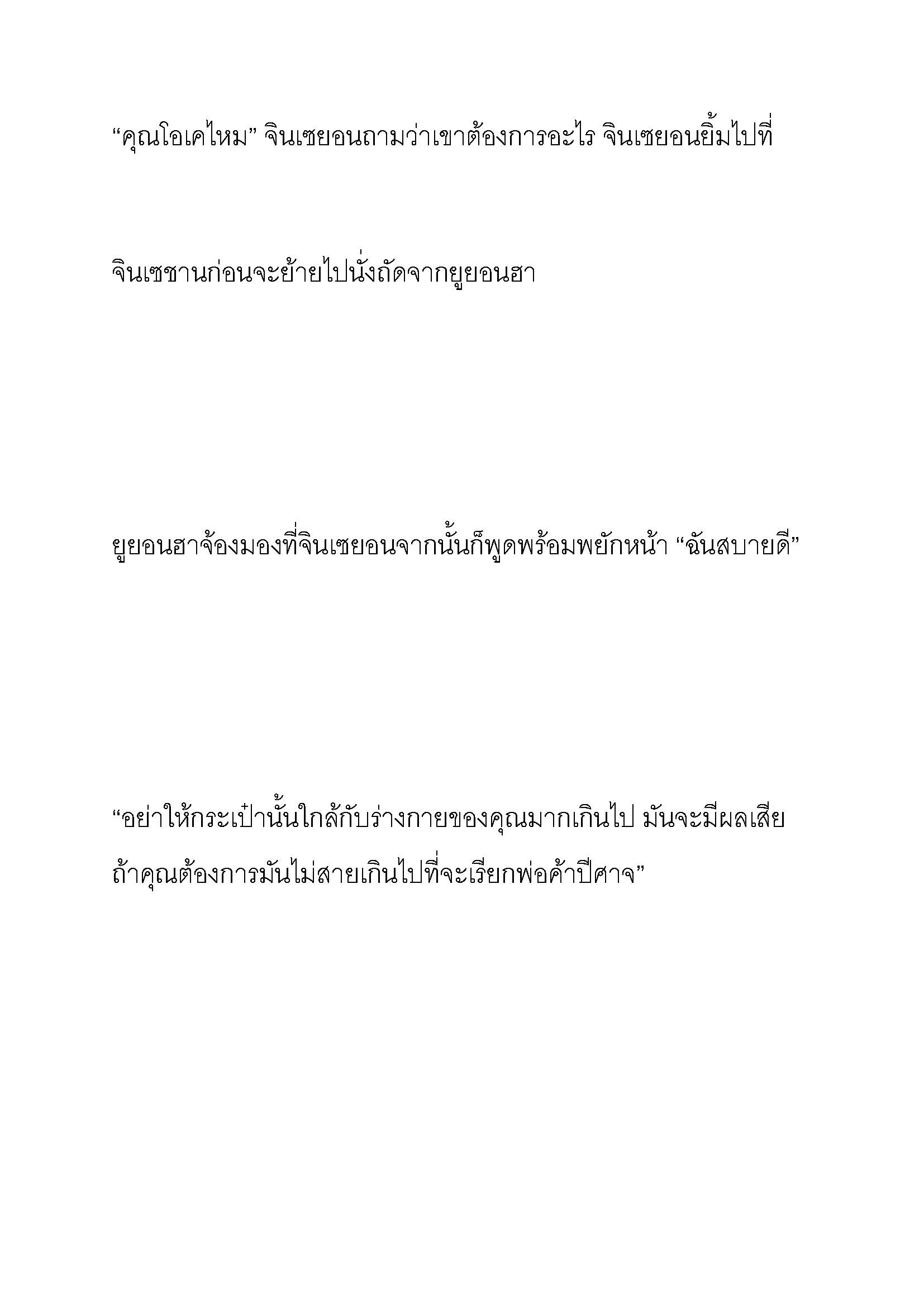 “คุณโอเคไหม” จินเซยอนถามว่าเขาต้องการอะไร จินเซยอนยิ้มไปที่

จินเซชานก่อนจะย้ายไปนั่งถัดจากยูยอนฮา

ยูยอนฮาจ้องมองที่จินเซยอนจากนั้นก็พูดพร้อมพยักหน้า “ฉันสบายดี”

“อย่าให้กระเป๋านั้นใกล้กับร่างกายของคุณมากเกินไป มันจะมีผลเสีย ถ้าคุณต้องการมันไม่สายเกินไปที่จะเรียกพ่อค้าปีศาจ”